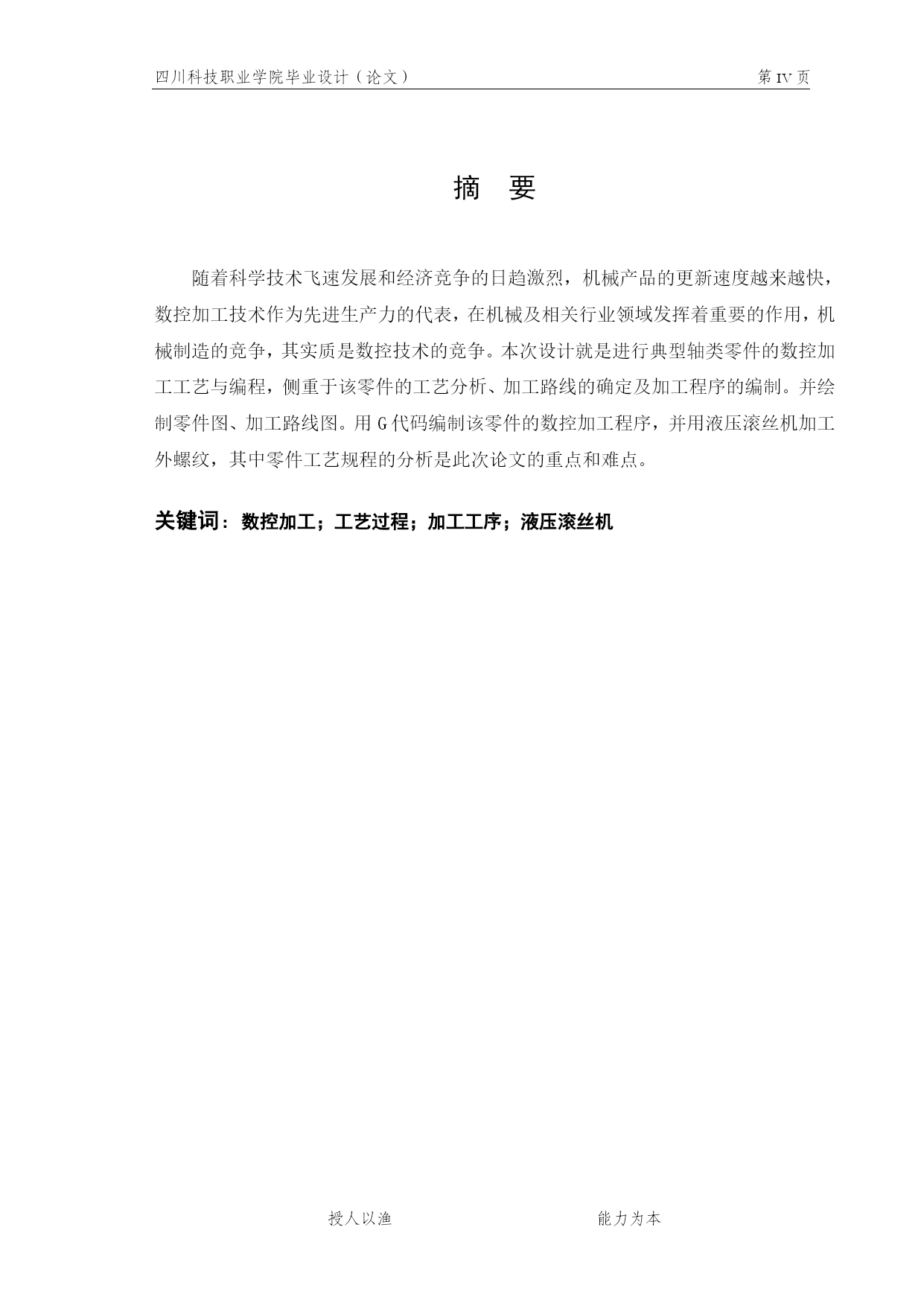 四川科技职业学院毕业设计（论文）

第 IV 页

摘　要

随着科学技术飞速发展和经济竞争的日趋激烈，机械产品的更新速度越来越快，数控加工技术作为先进生产力的代表，在机械及相关行业领域发挥着重要的作用，机械制造的竞争，其实质是数控技术的竞争。本次设计就是进行典型轴类零件的数控加工工艺与编程，侧重于该零件的工艺分析、加工路线的确定及加工程序的编制。并绘制零件图、加工路线图。用 G 代码编制该零件的数控加工程序，并用液压滚丝机加工外螺纹，其中零件工艺规程的分析是此次论文的重点和难点。

关键词：数控加工；工艺过程；加工工序；液压滚丝机

授人以渔　　　　能力为本